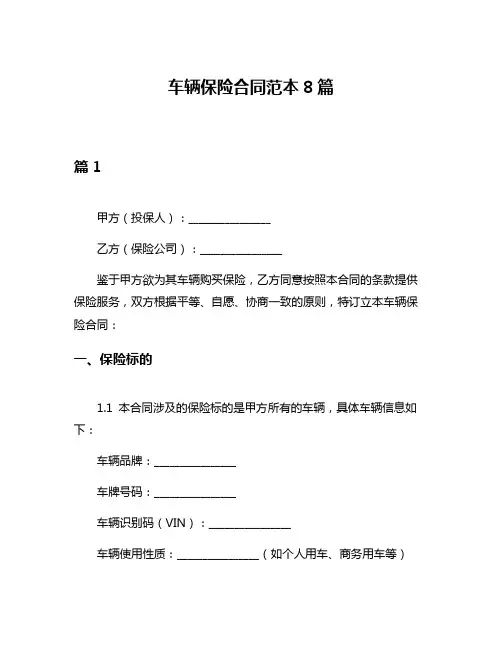 车辆保险合同范本 8 篇

篇 1

甲方（投保人）：______________

乙方（保险公司）：______________

鉴于甲方欲为其车辆购买保险，乙方同意按照本合同的条款提供保险服务，双方根据平等、自愿、协商一致的原则，特订立本车辆保险合同：

一、保险标的

1.1 本合同涉及的保险标的是甲方所有的车辆，具体车辆信息如下：

车辆品牌：______________

车牌号码：______________

车辆识别码（VIN）：______________

车辆使用性质：______________（如个人用车、商务用车等）